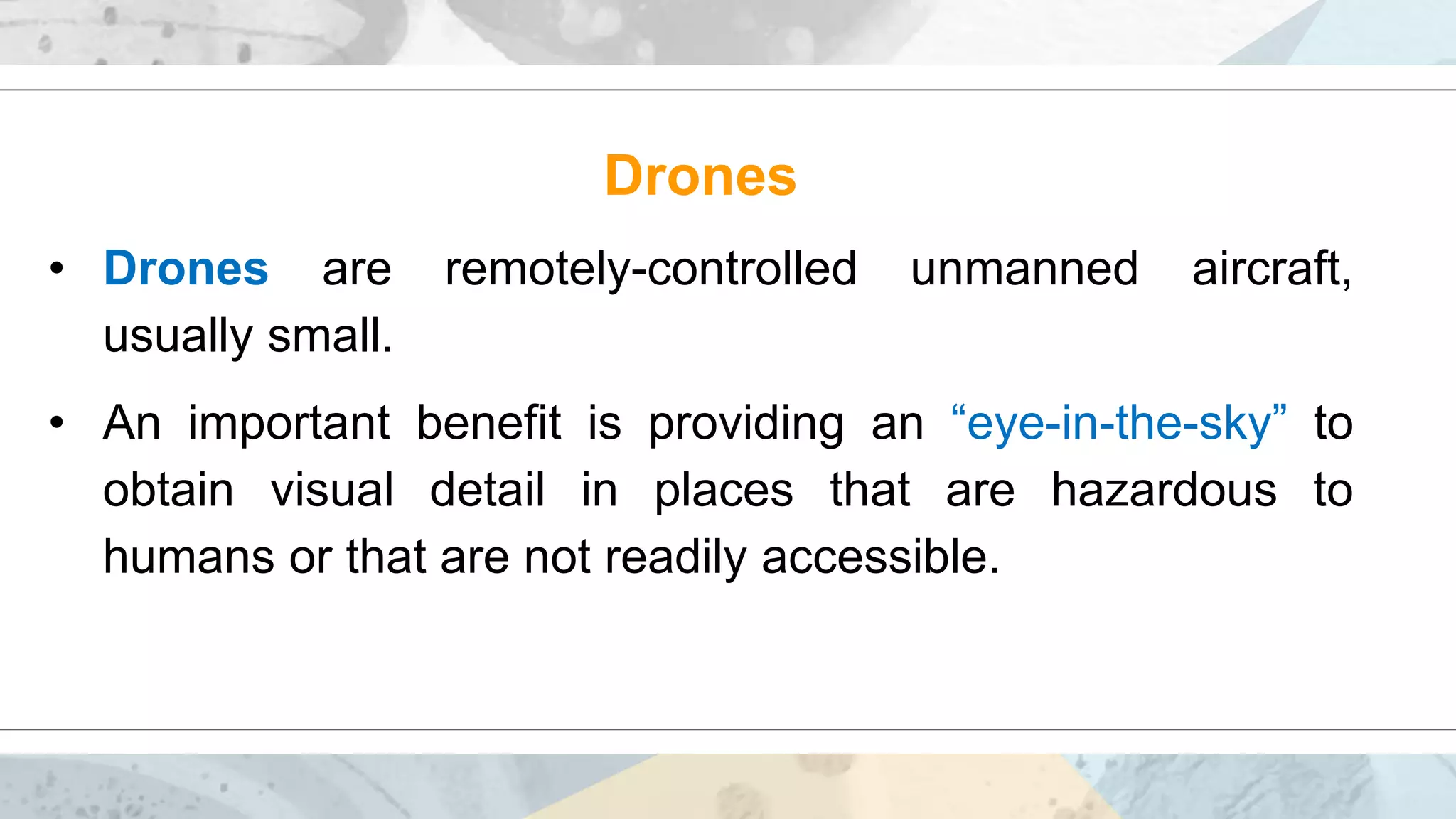 Drones

• Drones are remotely-controlled unmanned aircraft, usually small.

• An important benefit is providing an "eye-in-the-sky" to obtain visual detail in places that are hazardous to humans or that are not readily accessible.